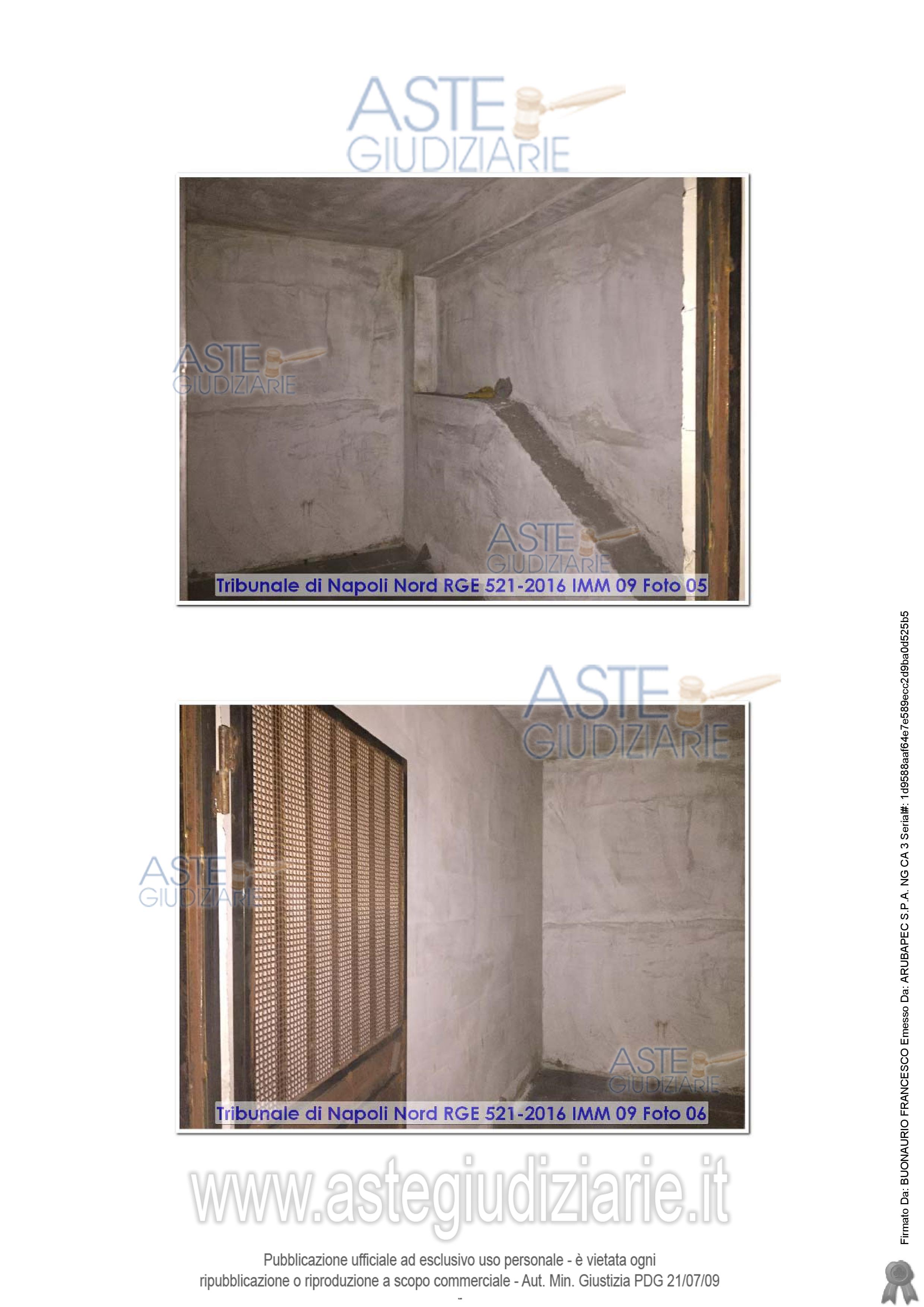 ASTE GIUDIZIARIE

ASTE GIUDIZIARIE

ASTE GIUDIZIARIE

Tribunale di Napoli Nord RGE 521-2016 IMM 09 Foto 05

ASTE GIUDIZIARIE

ASTE GIUDIZIARIE

ASTE GIUDIZIARIE

Tribunale di Napoli Nord RGE 521-2016 IMM 09 Foto 06

www.astegiudiziarie.it

Pubblicazione ufficiale ad esclusivo uso personale - è vietata ogni ripubblicazione o riproduzione a scopo commerciale - Aut. Min. Giustizia PDG 21/07/09

-

Firmato Da: BUONAURIO FRANCESCO Emesso Da: ARUBAPEC S.P.A. NG CA 3 Serial#: 1d9588aaf64e7e589ecc2d9ba0d525b5